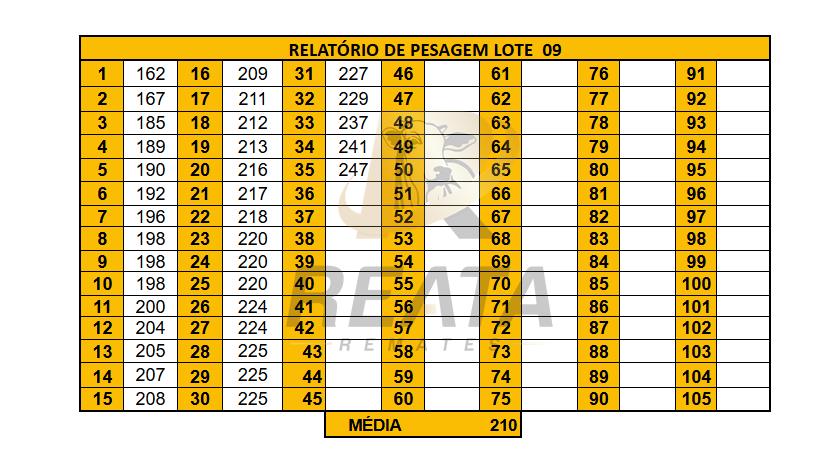 | RELATÓRIO DE PESAGEM LOTE 09 | | | | | | | | | | | | | |
|---|---|---|---|---|---|---|---|---|---|---|---|---|---|
| 1 | 162 | 16 | 209 | 31 | 227 | 46 | | 61 | | 76 | | 91 | |
| 2 | 167 | 17 | 211 | 32 | 229 | 47 | | 62 | | 77 | | 92 | |
| 3 | 185 | 18 | 212 | 33 | 237 | 48 | | 63 | | 78 | | 93 | |
| 4 | 189 | 19 | 213 | 34 | 241 | 49 | | 64 | | 79 | | 94 | |
| 5 | 190 | 20 | 216 | 35 | 247 | 50 | | 65 | | 80 | | 95 | |
| 6 | 192 | 21 | 217 | 36 | | 51 | | 66 | | 81 | | 96 | |
| 7 | 196 | 22 | 218 | 37 | | 52 | | 67 | | 82 | | 97 | |
| 8 | 198 | 23 | 220 | 38 | | 53 | | 68 | | 83 | | 98 | |
| 9 | 198 | 24 | 220 | 39 | | 54 | | 69 | | 84 | | 99 | |
| 10 | 198 | 25 | 220 | 40 | | 55 | | 70 | | 85 | | 100 | |
| 11 | 200 | 26 | 224 | 41 | | 56 | | 71 | | 86 | | 101 | |
| 12 | 204 | 27 | 224 | 42 | | 57 | | 72 | | 87 | | 102 | |
| 13 | 205 | 28 | 225 | 43 | | 58 | | 73 | | 88 | | 103 | |
| 14 | 207 | 29 | 225 | 44 | | 59 | | 74 | | 89 | | 104 | |
| 15 | 208 | 30 | 225 | 45 | | 60 | | 75 | | 90 | | 105 | |

MÉDIA 210

REATA
REMATES